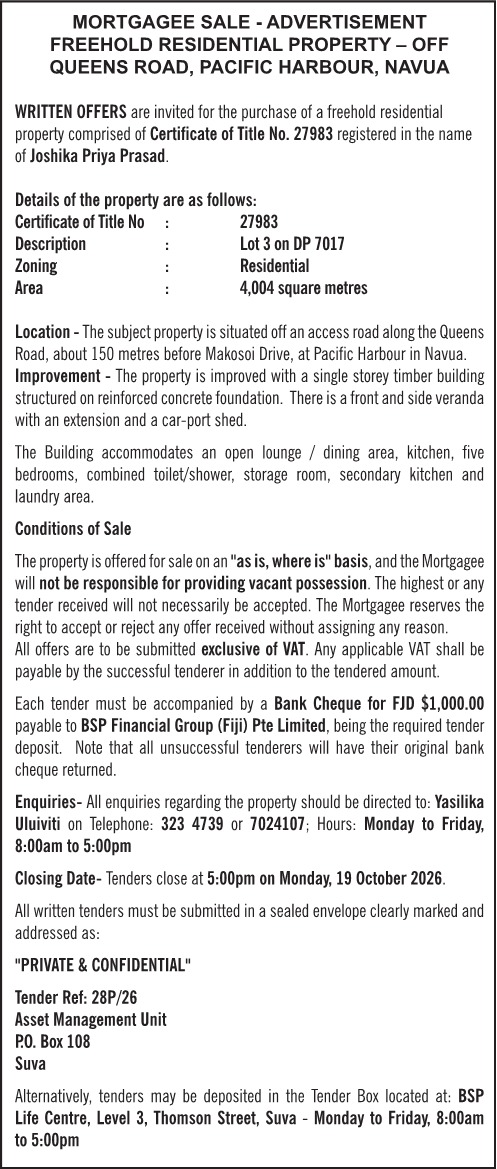 MORTGAGEE SALE - ADVERTISEMENT
FREEHOLD RESIDENTIAL PROPERTY – OFF QUEENS ROAD, PACIFIC HARBOUR, NAVUA

WRITTEN OFFERS are invited for the purchase of a freehold residential property comprised of Certificate of Title No. 27983 registered in the name of Joshika Priya Prasad.

Details of the property are as follows:
Certificate of Title No : 27983
Description : Lot 3 on DP 7017
Zoning : Residential
Area : 4,004 square metres

Location - The subject property is situated off an access road along the Queens Road, about 150 metres before Makosoi Drive, at Pacific Harbour in Navua.
Improvement - The property is improved with a single storey timber building structured on reinforced concrete foundation. There is a front and side veranda with an extension and a car-port shed.

The Building accommodates an open lounge / dining area, kitchen, five bedrooms, combined toilet/shower, storage room, secondary kitchen and laundry area.

Conditions of Sale

The property is offered for sale on an "as is, where is" basis, and the Mortgagee will not be responsible for providing vacant possession. The highest or any tender received will not necessarily be accepted. The Mortgagee reserves the right to accept or reject any offer received without assigning any reason.
All offers are to be submitted exclusive of VAT. Any applicable VAT shall be payable by the successful tenderer in addition to the tendered amount.

Each tender must be accompanied by a Bank Cheque for FJD $1,000.00 payable to BSP Financial Group (Fiji) Pte Limited, being the required tender deposit. Note that all unsuccessful tenderers will have their original bank cheque returned.

Enquiries- All enquiries regarding the property should be directed to: Yasilika Uluiviti on Telephone: 323 4739 or 7024107; Hours: Monday to Friday, 8:00am to 5:00pm

Closing Date- Tenders close at 5:00pm on Monday, 19 October 2026.

All written tenders must be submitted in a sealed envelope clearly marked and addressed as:

"PRIVATE & CONFIDENTIAL"

Tender Ref: 28P/26
Asset Management Unit
P.O. Box 108
Suva

Alternatively, tenders may be deposited in the Tender Box located at: BSP Life Centre, Level 3, Thomson Street, Suva - Monday to Friday, 8:00am to 5:00pm